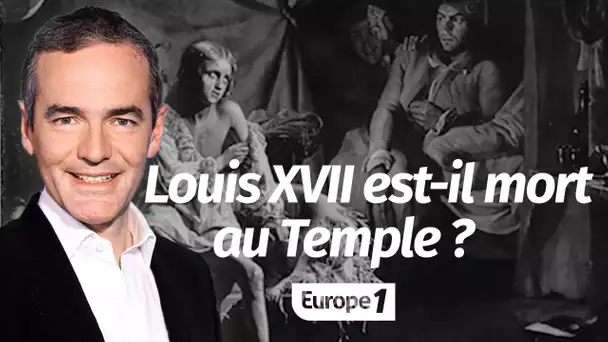 Louis XVII est-il mort au Temple ?

Europe 1